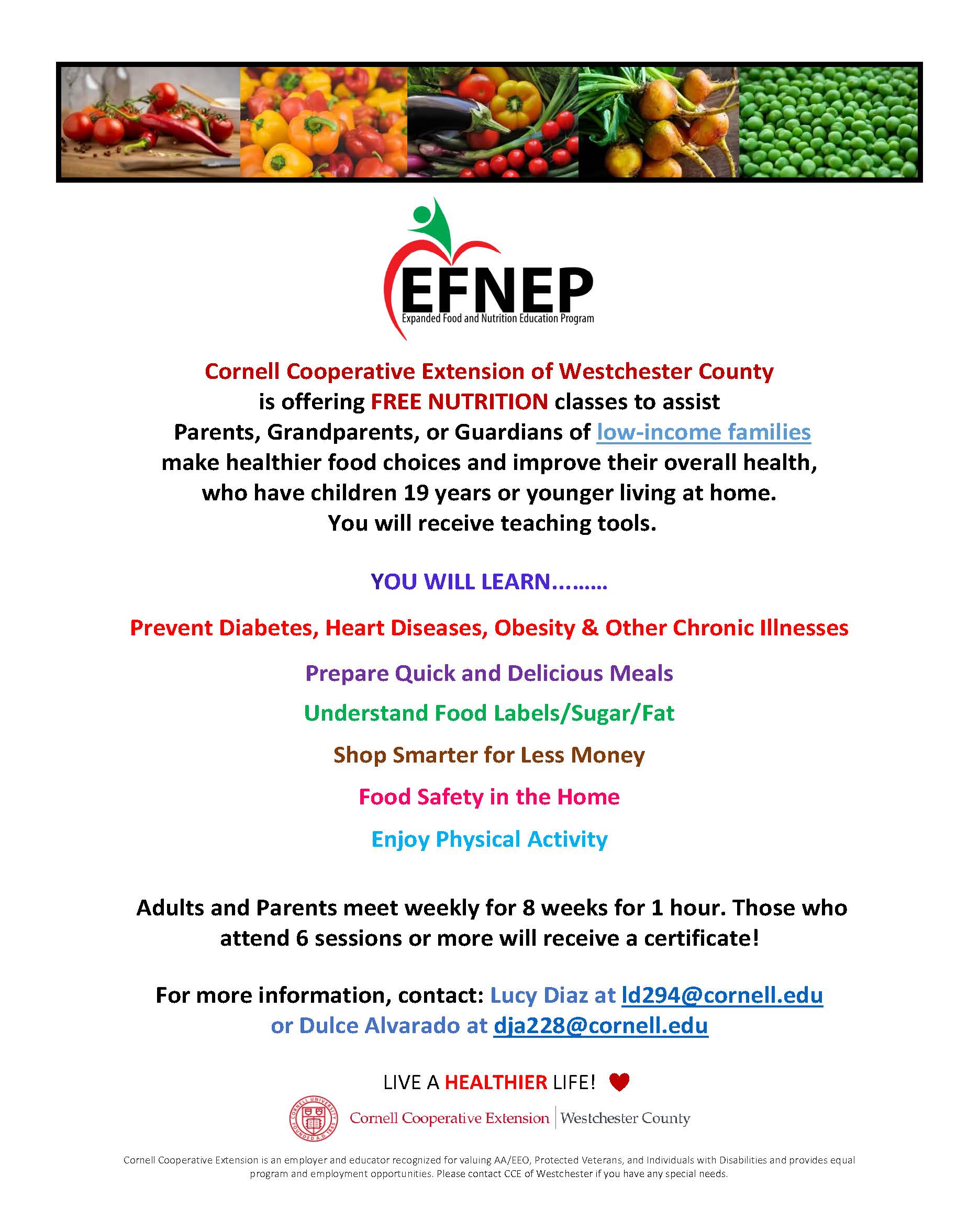 EFNEP
Expanded Food and Nutrition Education Program

Cornell Cooperative Extension of Westchester County is offering FREE NUTRITION classes to assist Parents, Grandparents, or Guardians of low-income families make healthier food choices and improve their overall health, who have children 19 years or younger living at home. You will receive teaching tools.

YOU WILL LEARN………

Prevent Diabetes, Heart Diseases, Obesity & Other Chronic Illnesses

Prepare Quick and Delicious Meals

Understand Food Labels/Sugar/Fat

Shop Smarter for Less Money

Food Safety in the Home

Enjoy Physical Activity

Adults and Parents meet weekly for 8 weeks for 1 hour. Those who attend 6 sessions or more will receive a certificate!

For more information, contact: Lucy Diaz at ld294@cornell.edu or Dulce Alvarado at dja228@cornell.edu

LIVE A HEALTHIER LIFE!

CORNELL UNIVERSITY FOUNDED A.D. 1865
Cornell Cooperative Extension | Westchester County

Cornell Cooperative Extension is an employer and educator recognized for valuing AA/EEO, Protected Veterans, and Individuals with Disabilities and provides equal program and employment opportunities. Please contact CCE of Westchester if you have any special needs.